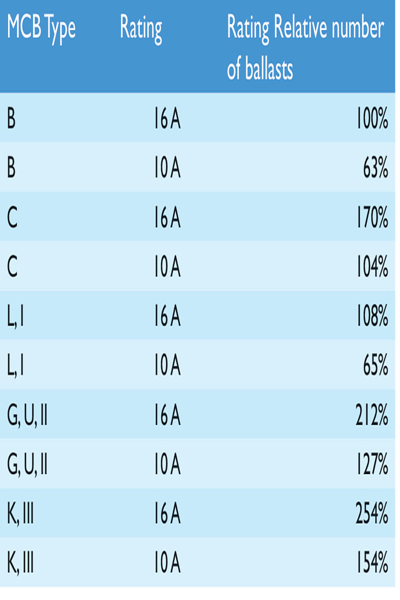 | MCB Type | Rating | Rating Relative number of ballasts |
|---|---|---|
| B | 16 A | 100% |
| B | 10 A | 63% |
| C | 16 A | 170% |
| C | 10 A | 104% |
| L, I | 16 A | 108% |
| L, I | 10 A | 65% |
| G, U, II | 16 A | 212% |
| G, U, II | 10 A | 127% |
| K, III | 16 A | 254% |
| K, III | 10 A | 154% |